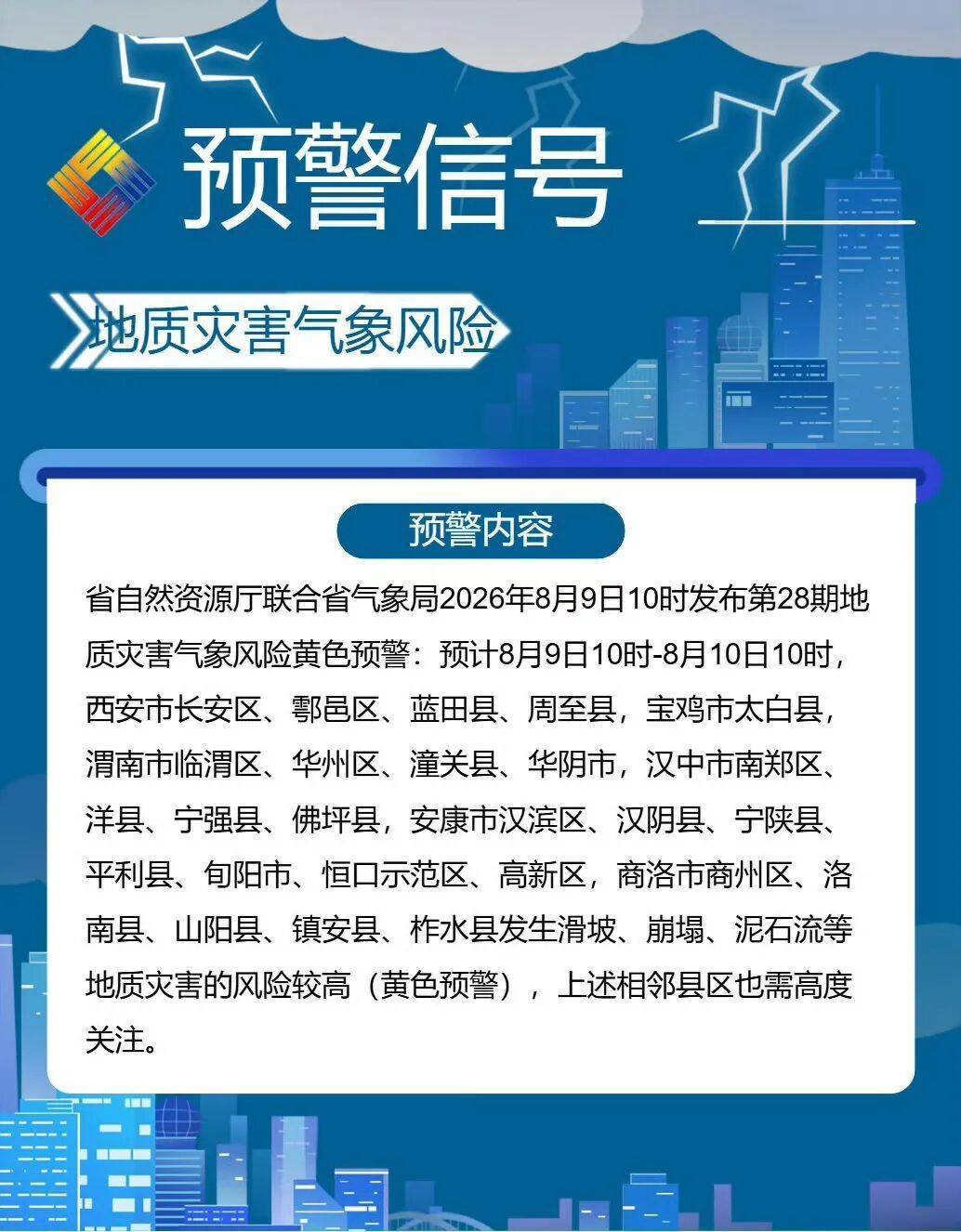 预警信号

地质灾害气象风险

预警内容

省自然资源厅联合省气象局2026年8月9日10时发布第28期地质灾害气象风险黄色预警：预计8月9日10时-8月10日10时，西安市长安区、鄠邑区、蓝田县、周至县，宝鸡市太白县，渭南市临渭区、华州区、潼关县、华阴市，汉中市南郑区、洋县、宁强县、佛坪县，安康市汉滨区、汉阴县、宁陕县、平利县、旬阳市、恒口示范区、高新区，商洛市商州区、洛南县、山阳县、镇安县、柞水县发生滑坡、崩塌、泥石流等地质灾害的风险较高（黄色预警），上述相邻县区也需高度关注。